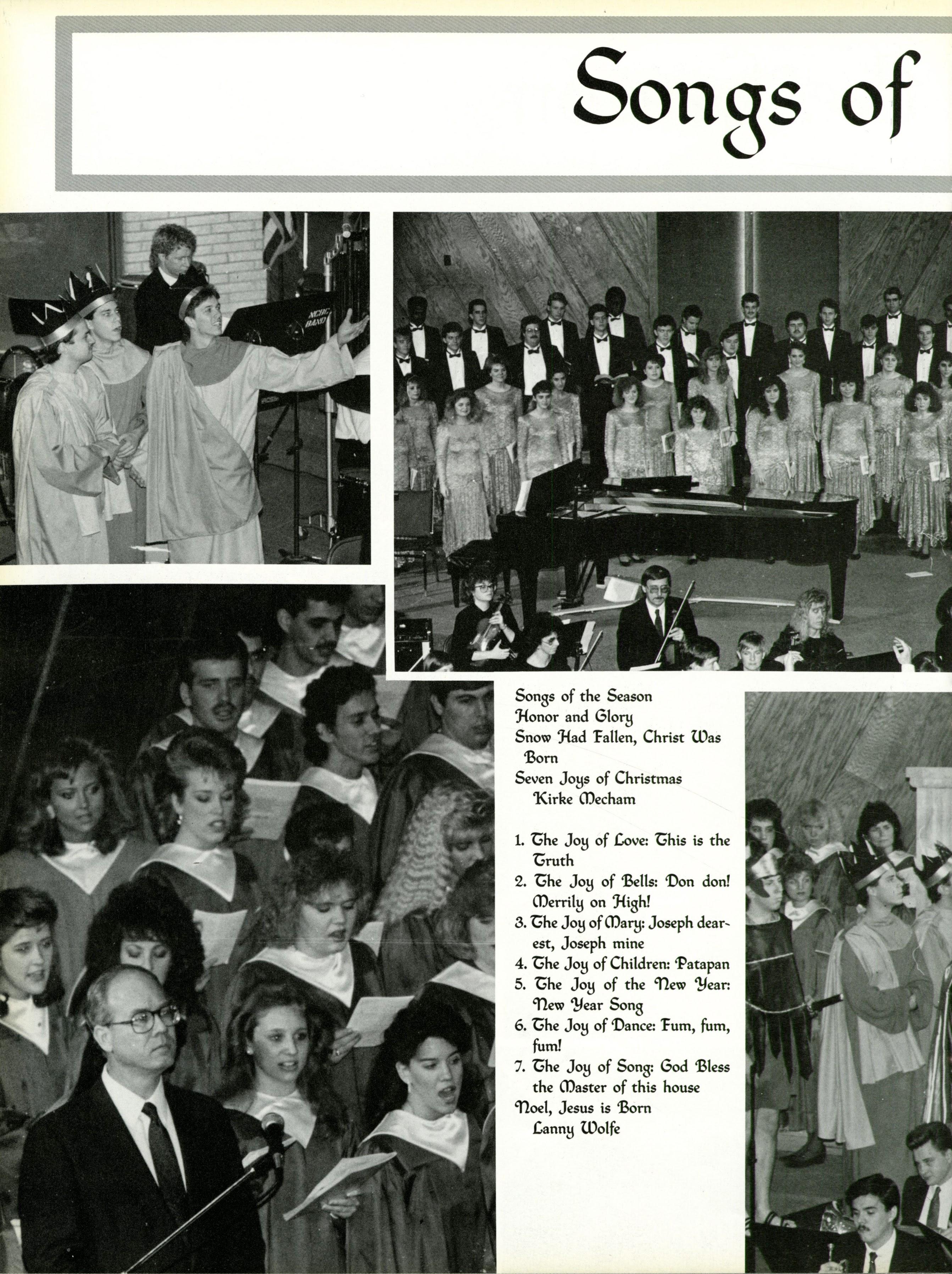 Songs of

Songs of the Season
Honor and Glory
Snow Had Fallen, Christ Was Born
Seven Joys of Christmas
Kirke Mecham

1. The Joy of Love: This is the Truth
2. The Joy of Bells: Don don! Merrily on High!
3. The Joy of Mary: Joseph dearest, Joseph mine
4. The Joy of Children: Patapan
5. The Joy of the New Year: New Year Song
6. The Joy of Dance: Fum, fum, fum!
7. The Joy of Song: God Bless the Master of this house
Noel, Jesus is Born
Lanny Wolfe